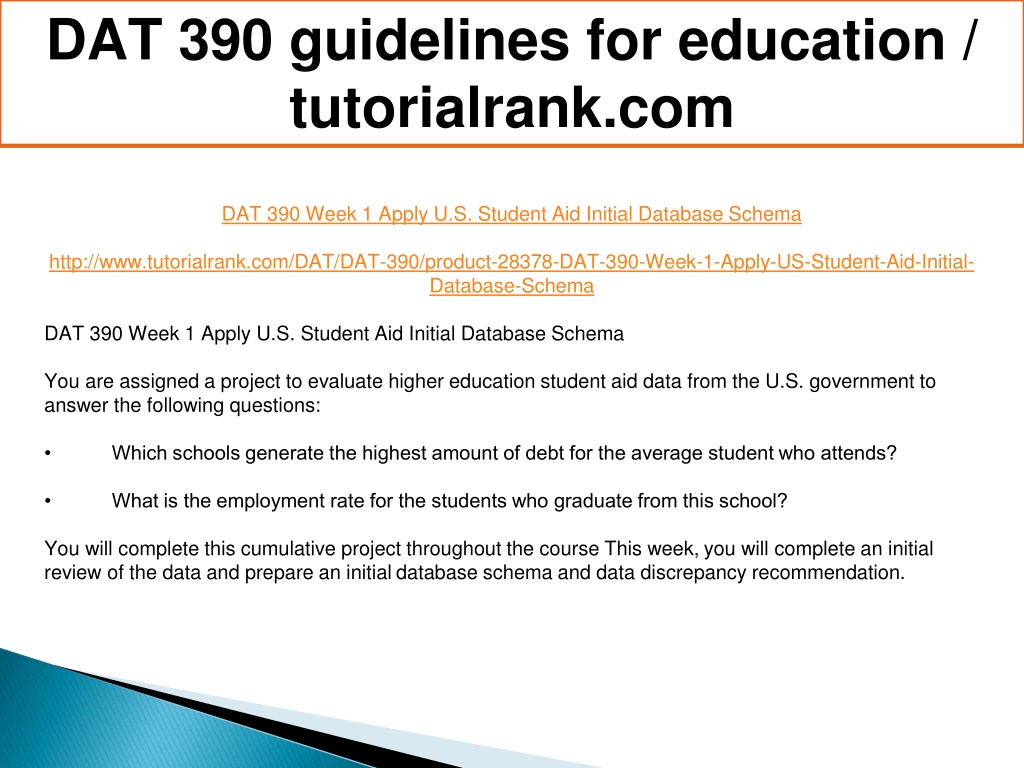 DAT 390 guidelines for education / tutorialrank.com

DAT 390 Week 1 Apply U.S. Student Aid Initial Database Schema

http://www.tutorialrank.com/DAT/DAT-390/product-28378-DAT-390-Week-1-Apply-US-Student-Aid-Initial-Database-Schema

DAT 390 Week 1 Apply U.S. Student Aid Initial Database Schema

You are assigned a project to evaluate higher education student aid data from the U.S. government to answer the following questions:

• Which schools generate the highest amount of debt for the average student who attends?

• What is the employment rate for the students who graduate from this school?

You will complete this cumulative project throughout the course This week, you will complete an initial review of the data and prepare an initial database schema and data discrepancy recommendation.